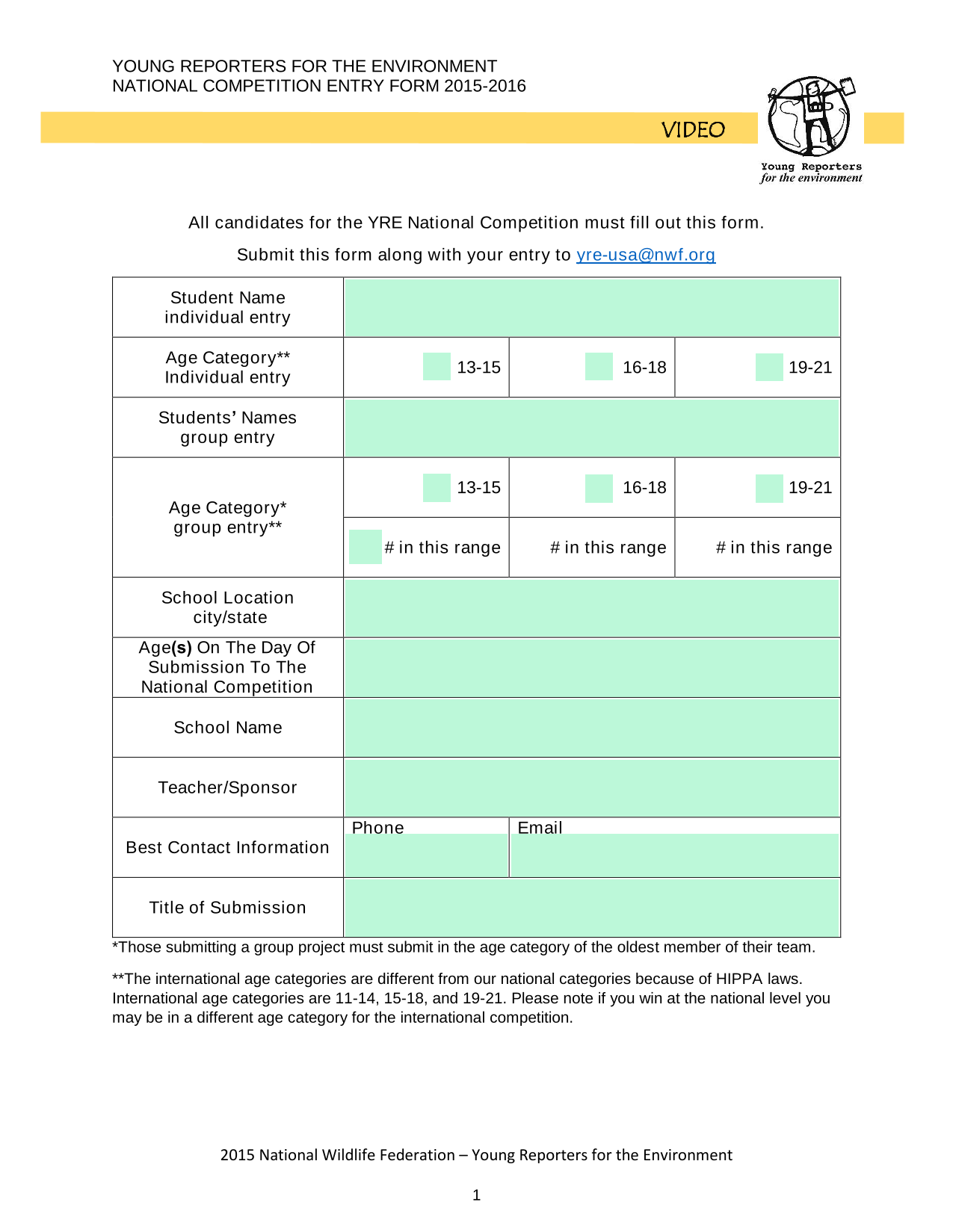 YOUNG REPORTERS FOR THE ENVIRONMENT
NATIONAL COMPETITION ENTRY FORM 2015-2016

VIDEO

Young Reporters
for the environment

All candidates for the YRE National Competition must fill out this form.

Submit this form along with your entry to yre-usa@nwf.org

| Student Name individual entry | | | |
|---|---|---|---|
| Age Category** Individual entry | 13-15 | 16-18 | 19-21 |
| Students' Names group entry | | | |
| Age Category* group entry** | 13-15 | 16-18 | 19-21 |
| | # in this range | # in this range | # in this range |
| School Location city/state | | | |
| Age(s) On The Day Of Submission To The National Competition | | | |
| School Name | | | |
| Teacher/Sponsor | | | |
| Best Contact Information | Phone | Email | |
| Title of Submission | | | |

*Those submitting a group project must submit in the age category of the oldest member of their team.

**The international age categories are different from our national categories because of HIPPA laws. International age categories are 11-14, 15-18, and 19-21. Please note if you win at the national level you may be in a different age category for the international competition.

2015 National Wildlife Federation – Young Reporters for the Environment

1